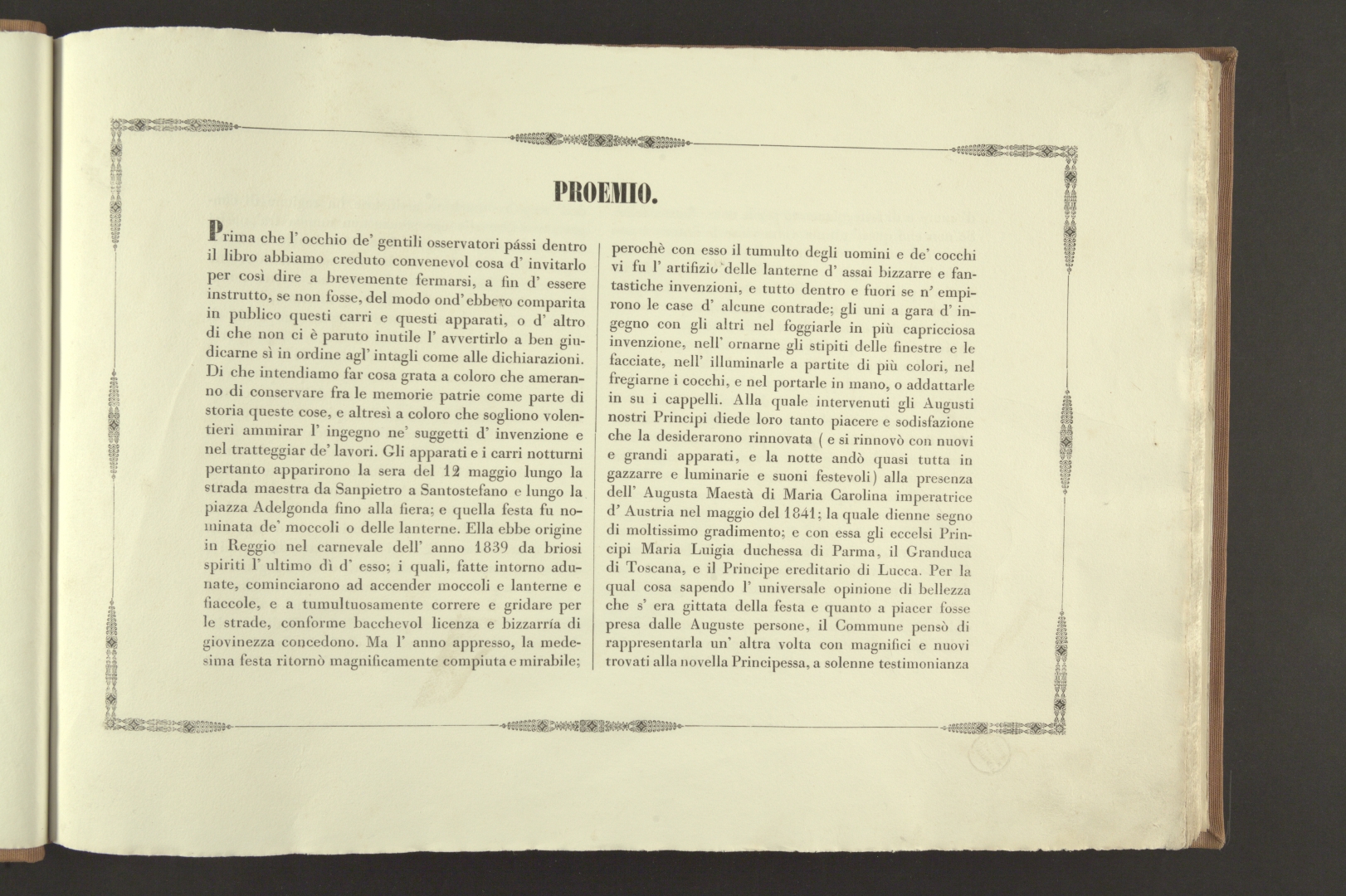 PROEMIO.

Prima che l' occhio de' gentili osservatori pássi dentro il libro abbiamo creduto convenevol cosa d' invitarlo per così dire a brevemente fermarsi, a fin d' essere instrutto, se non fosse, del modo ond' ebbero comparita in publico questi carri e questi apparati, o d' altro di che non ci è paruto inutile l' avvertirlo a ben giudicarne sì in ordine agl' intagli come alle dichiarazioni. Di che intendiamo far cosa grata a coloro che ameranno di conservare fra le memorie patrie come parte di storia queste cose, e altresì a coloro che sogliono volentieri ammirar l' ingegno ne' suggetti d' invenzione e nel tratteggiar de' lavori. Gli apparati e i carri notturni pertanto apparirono la sera del 12 maggio lungo la strada maestra da Sanpietro a Santostefano e lungo la piazza Adelgonda fino alla fiera; e quella festa fu nominata de' moccoli o delle lanterne. Ella ebbe origine in Reggio nel carnevale dell' anno 1839 da briosi spiriti l' ultimo dì d' esso; i quali, fatte intorno adunate, cominciarono ad accender moccoli e lanterne e fiaccole, e a tumultuosamente correre e gridare per le strade, conforme bacchevol licenza e bizzarría di giovinezza concedono. Ma l' anno appresso, la medesima festa ritornò magnificamente compiuta e mirabile; perochè con esso il tumulto degli uomini e de' cocchi vi fu l' artifizio delle lanterne d' assai bizzarre e fantastiche invenzioni, e tutto dentro e fuori se n' empirono le case d' alcune contrade; gli uni a gara d' ingegno con gli altri nel foggiarle in più capricciosa invenzione, nell' ornarne gli stipiti delle finestre e le facciate, nell' illuminarle a partite di più colori, nel fregiarne i cocchi, e nel portarle in mano, o addattarle in su i cappelli. Alla quale intervenuti gli Augusti nostri Principi diede loro tanto piacere e sodisfazione che la desiderarono rinnovata ( e si rinnovò con nuovi e grandi apparati, e la notte andò quasi tutta in gazzarre e luminarie e suoni festevoli) alla presenza dell' Augusta Maestà di Maria Carolina imperatrice d' Austria nel maggio del 1841; la quale dienne segno di moltissimo gradimento; e con essa gli eccelsi Principi Maria Luigia duchessa di Parma, il Granduca di Toscana, e il Principe ereditario di Lucca. Per la qual cosa sapendo l' universale opinione di bellezza che s' era gittata della festa e quanto a piacer fosse presa dalle Auguste persone, il Commune pensò di rappresentarla un' altra volta con magnifici e nuovi trovati alla novella Principessa, a solenne testimonianza